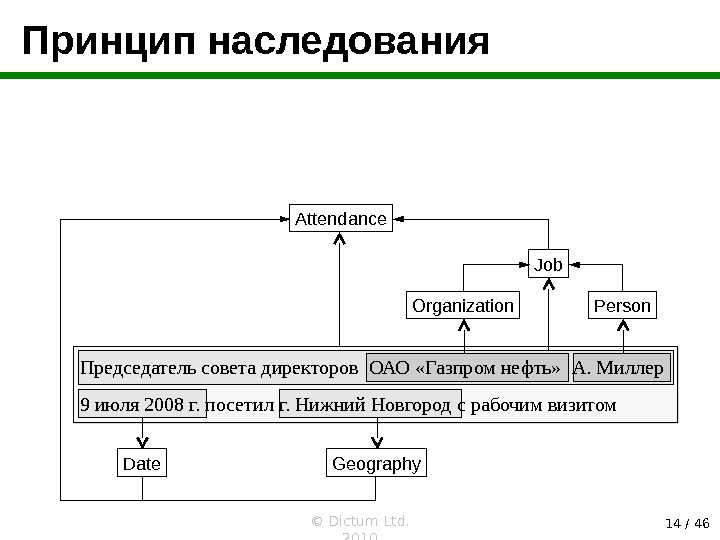 Принцип наследования

Attendance

Job

Organization

Person

Председатель совета директоров ОАО «Газпром нефть» А. Миллер

9 июля 2008 г. посетил г. Нижний Новгород с рабочим визитом

Date

Geography

© Dictum Ltd. 2010

14 / 46